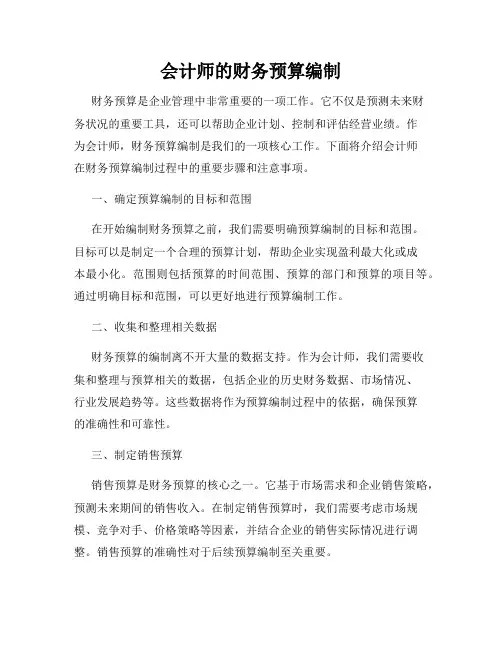 会计师的财务预算编制

财务预算是企业管理中非常重要的一项工作。它不仅是预测未来财务状况的重要工具，还可以帮助企业计划、控制和评估经营业绩。作为会计师，财务预算编制是我们的一项核心工作。下面将介绍会计师在财务预算编制过程中的重要步骤和注意事项。

一、确定预算编制的目标和范围

在开始编制财务预算之前，我们需要明确预算编制的目标和范围。目标可以是制定一个合理的预算计划，帮助企业实现盈利最大化或成本最小化。范围则包括预算的时间范围、预算的部门和预算的项目等。通过明确目标和范围，可以更好地进行预算编制工作。

二、收集和整理相关数据

财务预算的编制离不开大量的数据支持。作为会计师，我们需要收集和整理与预算相关的数据，包括企业的历史财务数据、市场情况、行业发展趋势等。这些数据将作为预算编制过程中的依据，确保预算的准确性和可靠性。

三、制定销售预算

销售预算是财务预算的核心之一。它基于市场需求和企业销售策略，预测未来期间的销售收入。在制定销售预算时，我们需要考虑市场规模、竞争对手、价格策略等因素，并结合企业的销售实际情况进行调整。销售预算的准确性对于后续预算编制至关重要。